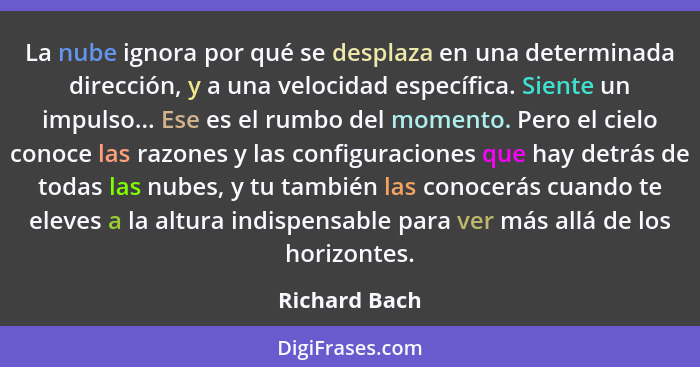 La nube ignora por qué se desplaza en una determinada dirección, y a una velocidad específica. Siente un impulso... Ese es el rumbo del momento. Pero el cielo conoce las razones y las configuraciones que hay detrás de todas las nubes, y tu también las conocerás cuando te eleves a la altura indispensable para ver más allá de los horizontes.

Richard Bach

DigiFrases.com